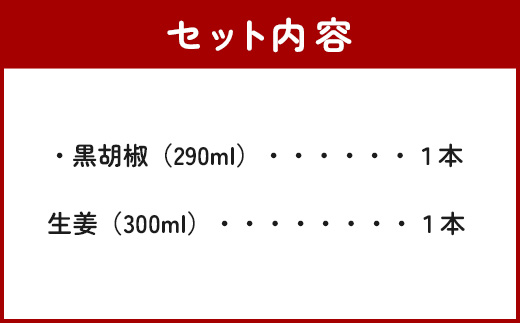 セット内容

・黒胡椒（290ml）・・・・・・・１本

生姜（300ml）・・・・・・・・・１本